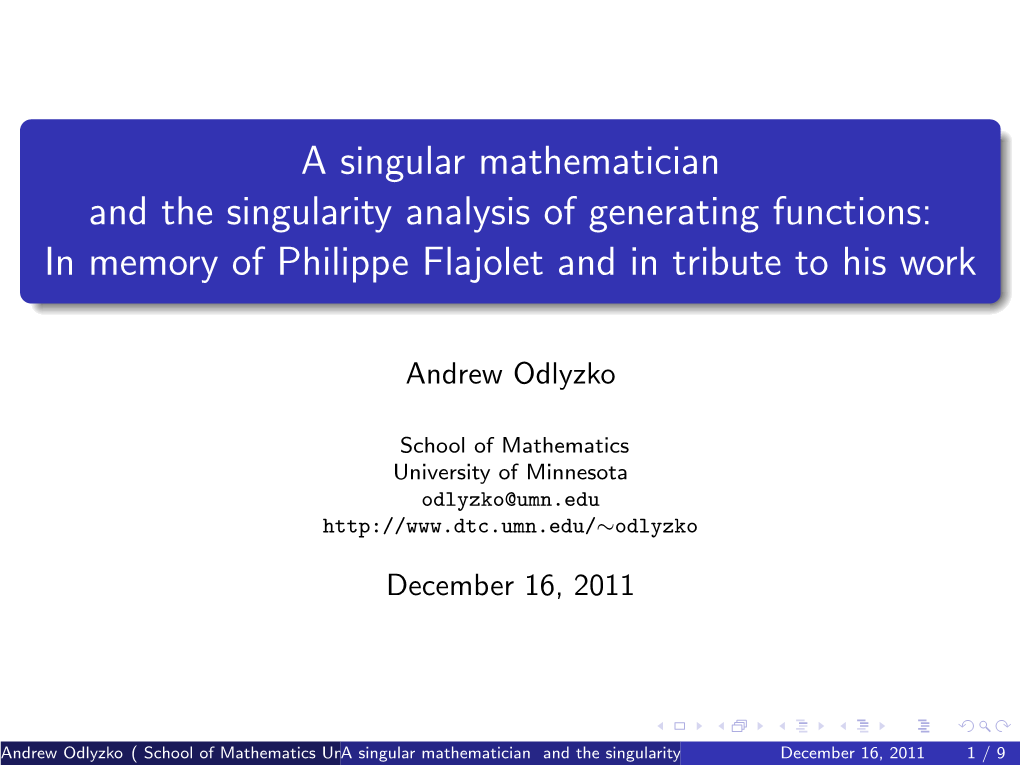 A singular mathematician
and the singularity analysis of generating functions:
In memory of Philippe Flajolet and in tribute to his work

Andrew Odlyzko

School of Mathematics
University of Minnesota
odlyzko@umn.edu
http://www.dtc.umn.edu/∼odlyzko

December 16, 2011

Andrew Odlyzko ( School of Mathematics Ur A singular mathematician and the singularity December 16, 2011 1 / 9